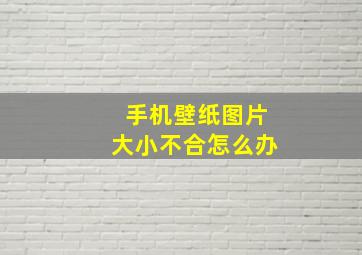 手机壁纸图片
大小不合怎么办